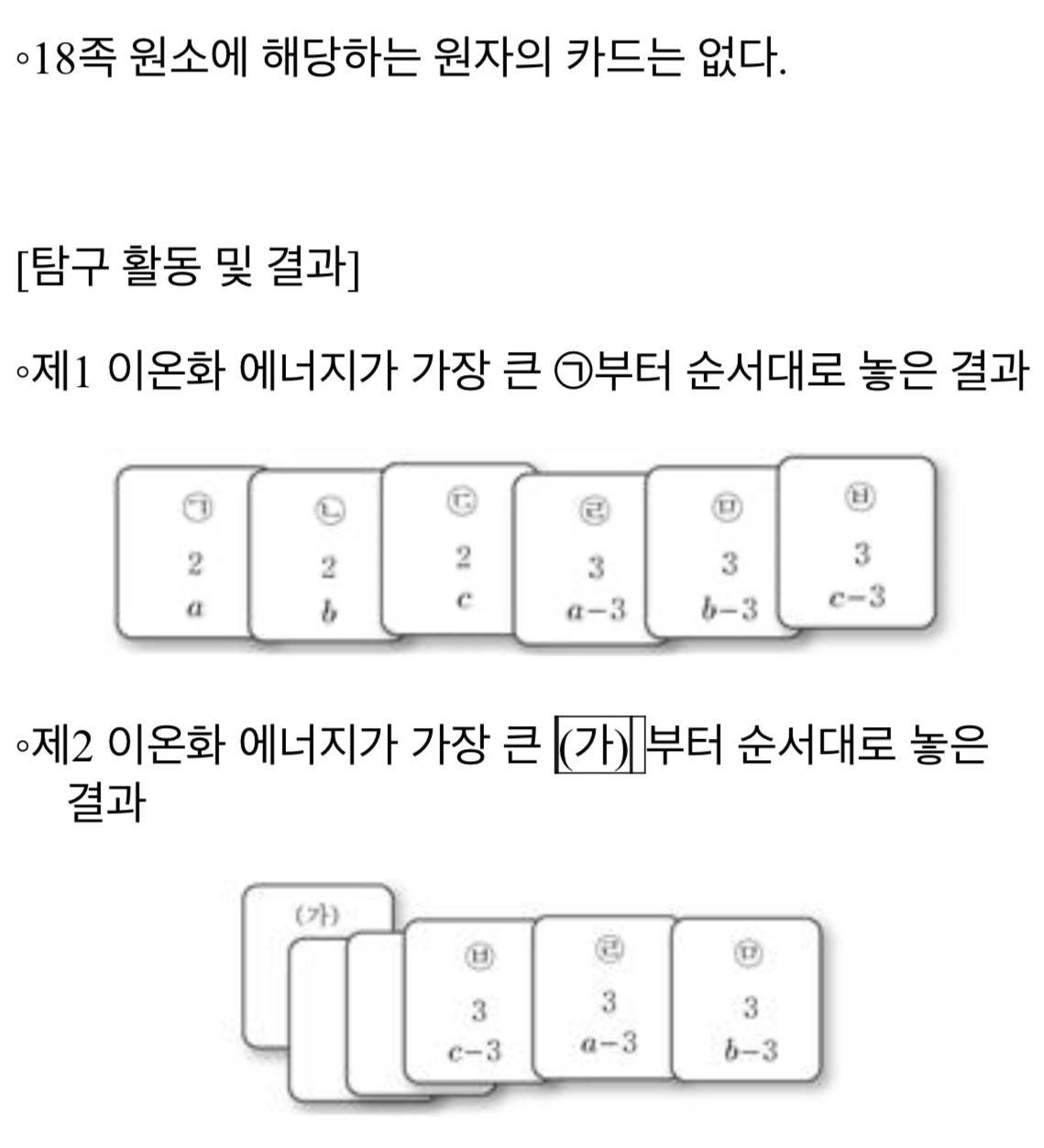 ◦18족 원소에 해당하는 원자의 카드는 없다.

[탐구 활동 및 결과]

◦제1 이온화 에너지가 가장 큰 ㉠부터 순서대로 놓은 결과

㉠
2
$a$

㉡
2
$b$

㉢
2
$c$

㉣
3
$a-3$

㉤
3
$b-3$

㉥
3
$c-3$

◦제2 이온화 에너지가 가장 큰 (가) 부터 순서대로 놓은 결과

(가)

㉥
3
$c-3$

㉣
3
$a-3$

㉤
3
$b-3$